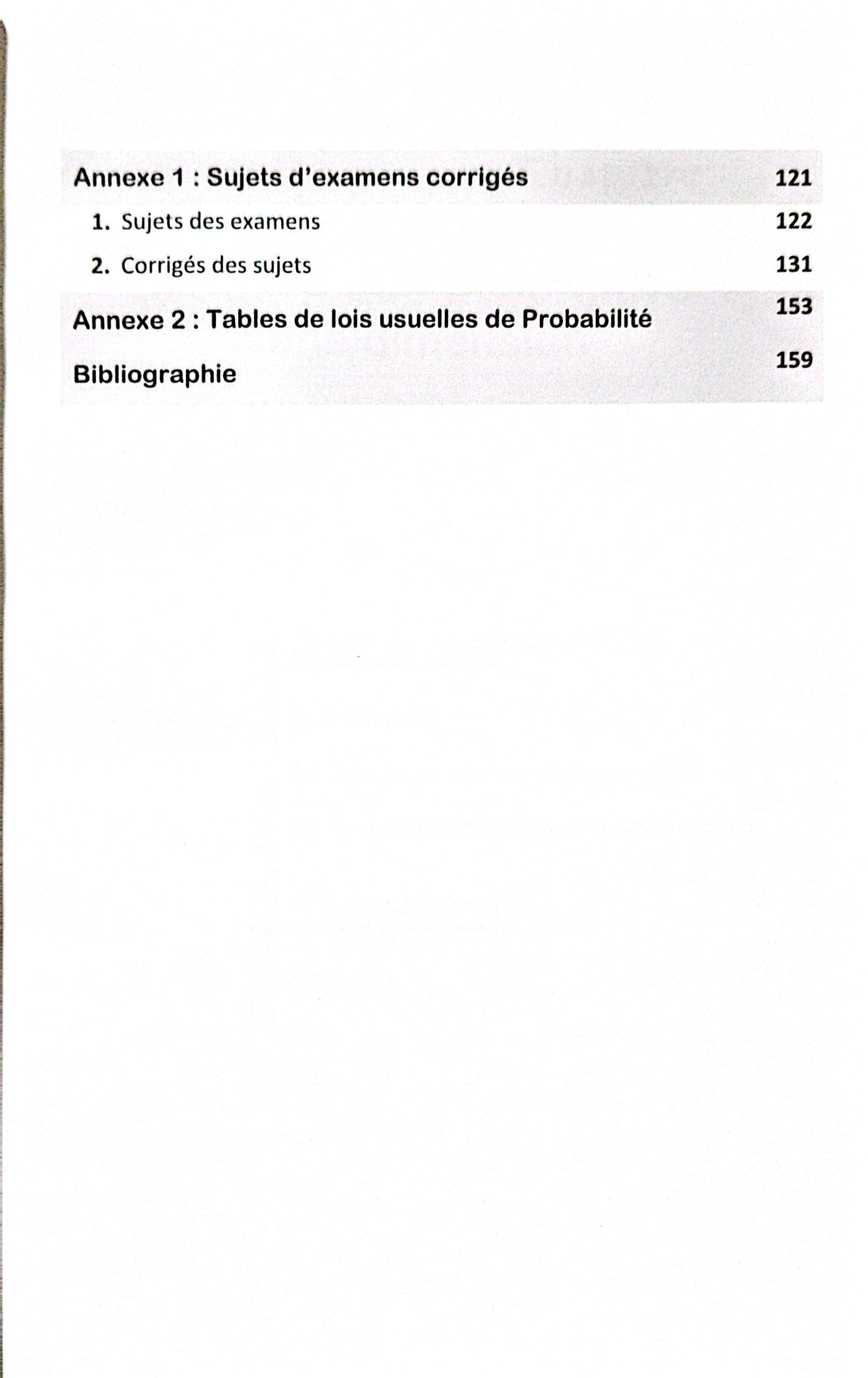 Annexe 1 : Sujets d'examens corrigés 121

1. Sujets des examens 122

2. Corrigés des sujets 131

Annexe 2 : Tables de lois usuelles de Probabilité 153

Bibliographie 159